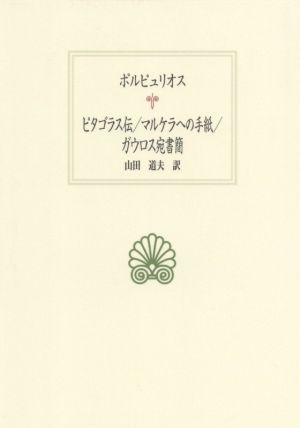 ポルピュリオス

ピタゴラス伝／マルケラへの手紙／ガウロス宛書簡

山田　道夫　訳